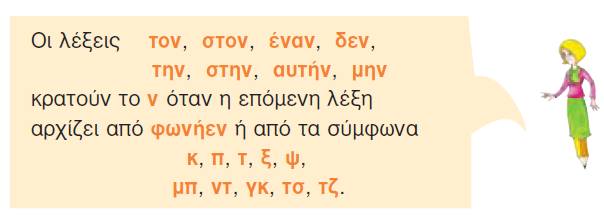 Οι λέξεις τον, στον, έναν, δεν,
την, στην, αυτήν, μην
κρατούν το ν όταν η επόμενη λέξη αρχίζει από φωνήεν ή από τα σύμφωνα
κ, π, τ, ξ, ψ,
μπ, ντ, γκ, τσ, τζ.